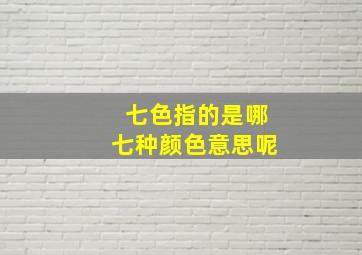 七色指的是哪
七种颜色意思呢